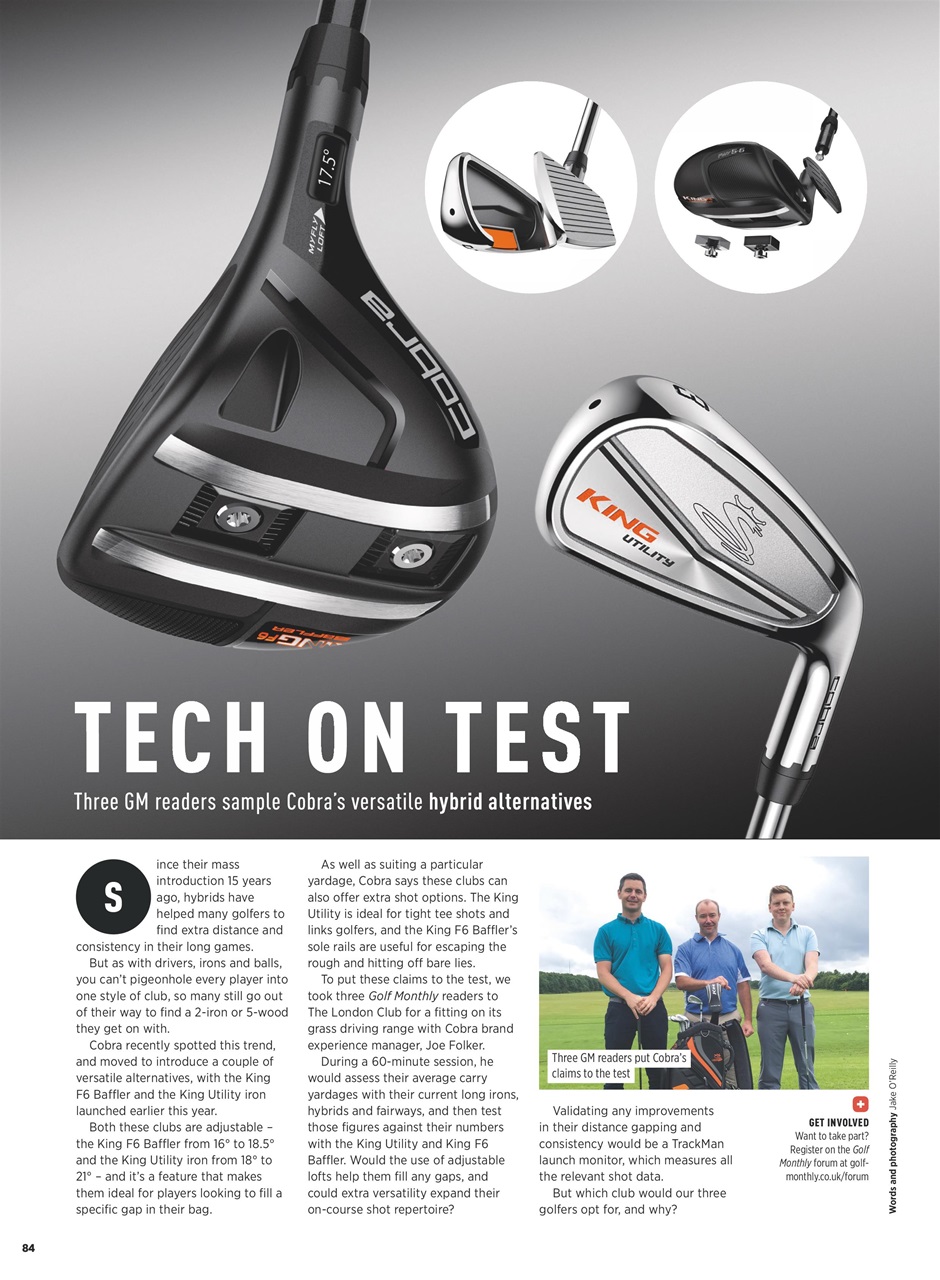 MYFLY LOFT 17.5°

cobra

KING F6 BAFFLER

3

KING UTILITY

cobra

TECH ON TEST

Three GM readers sample Cobra's versatile hybrid alternatives

Since their mass introduction 15 years ago, hybrids have helped many golfers to find extra distance and consistency in their long games.

But as with drivers, irons and balls, you can't pigeonhole every player into one style of club, so many still go out of their way to find a 2-iron or 5-wood they get on with.

Cobra recently spotted this trend, and moved to introduce a couple of versatile alternatives, with the King F6 Baffler and the King Utility iron launched earlier this year.

Both these clubs are adjustable – the King F6 Baffler from 16° to 18.5° and the King Utility iron from 18° to 21° – and it's a feature that makes them ideal for players looking to fill a specific gap in their bag.

As well as suiting a particular yardage, Cobra says these clubs can also offer extra shot options. The King Utility is ideal for tight tee shots and links golfers, and the King F6 Baffler's sole rails are useful for escaping the rough and hitting off bare lies.

To put these claims to the test, we took three Golf Monthly readers to The London Club for a fitting on its grass driving range with Cobra brand experience manager, Joe Folker.

During a 60-minute session, he would assess their average carry yardages with their current long irons, hybrids and fairways, and then test those figures against their numbers with the King Utility and King F6 Baffler. Would the use of adjustable lofts help them fill any gaps, and could extra versatility expand their on-course shot repertoire?

Three GM readers put Cobra's claims to the test

Validating any improvements in their distance gapping and consistency would be a TrackMan launch monitor, which measures all the relevant shot data.

But which club would our three golfers opt for, and why?

GET INVOLVED
Want to take part? Register on the Golf Monthly forum at golf-monthly.co.uk/forum

Words and photography Jake O'Reilly

84